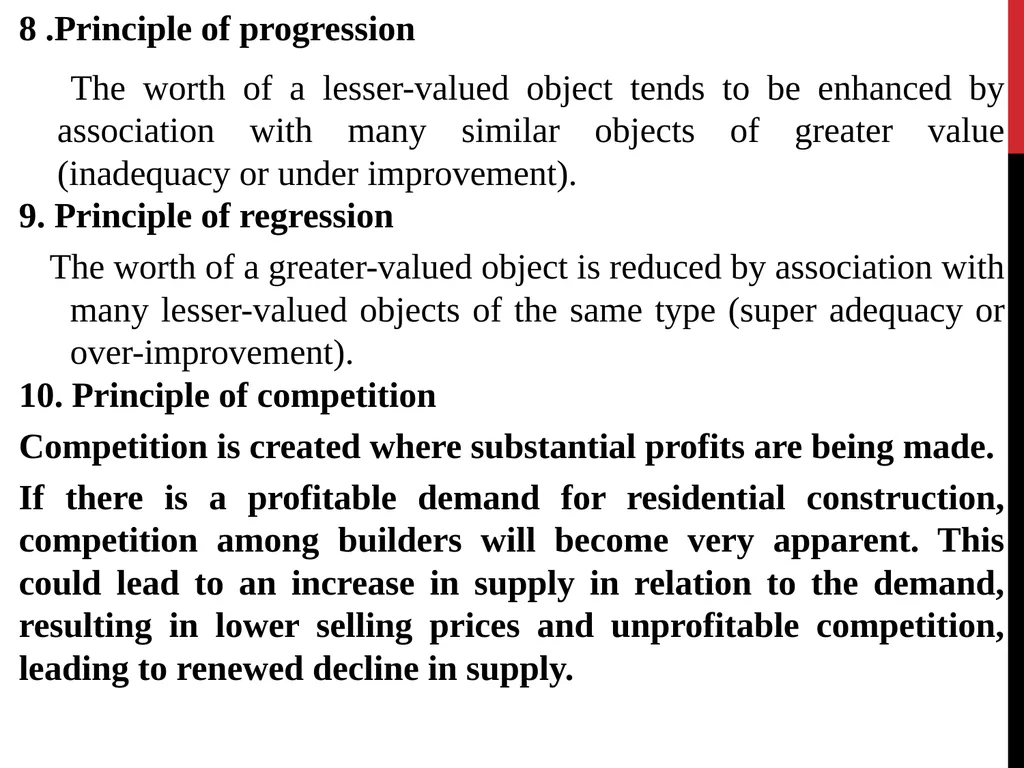 8 .Principle of progression

The worth of a lesser-valued object tends to be enhanced by association with many similar objects of greater value (inadequacy or under improvement).

9. Principle of regression

The worth of a greater-valued object is reduced by association with many lesser-valued objects of the same type (super adequacy or over-improvement).

10. Principle of competition

Competition is created where substantial profits are being made.

If there is a profitable demand for residential construction, competition among builders will become very apparent. This could lead to an increase in supply in relation to the demand, resulting in lower selling prices and unprofitable competition, leading to renewed decline in supply.